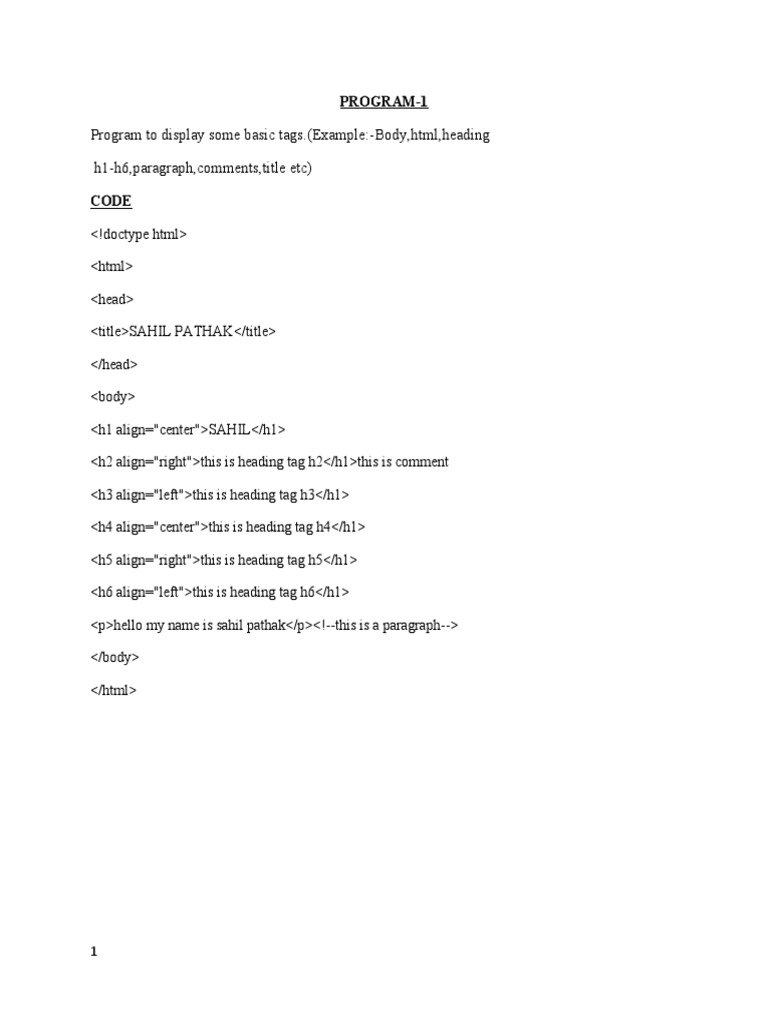 PROGRAM-1

Program to display some basic tags.(Example:-Body,html,heading h1-h6,paragraph,comments,title etc)

CODE

<!doctype html>

<html>

<head>

<title>SAHIL PATHAK</title>

</head>

<body>

<h1 align="center">SAHIL</h1>

<h2 align="right">this is heading tag h2</h1>this is comment

<h3 align="left">this is heading tag h3</h1>

<h4 align="center">this is heading tag h4</h1>

<h5 align="right">this is heading tag h5</h1>

<h6 align="left">this is heading tag h6</h1>

<p>hello my name is sahil pathak</p><!--this is a paragraph-->

</body>

</html>

1